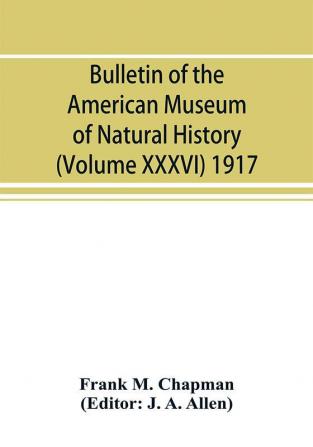 Bulletin of the American Museum of Natural History (Volume XXXVI) 1917

Frank M. Chapman
(Editor: J. A. Allen)